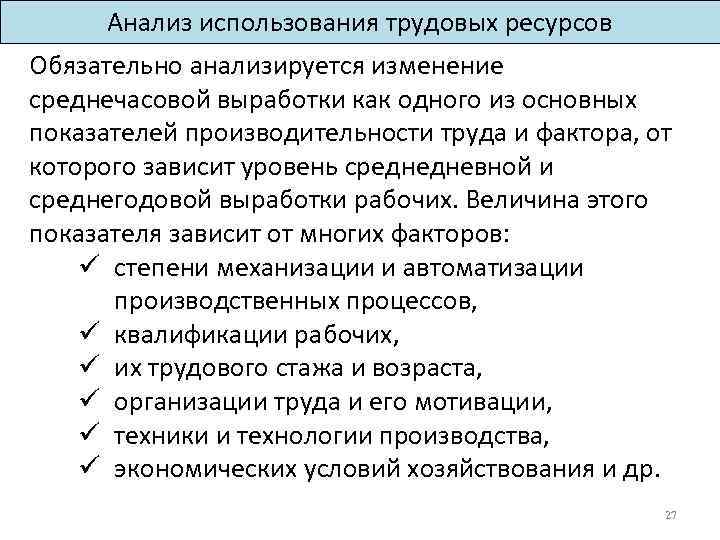 Анализ использования трудовых ресурсов

Обязательно анализируется изменение среднечасовой выработки как одного из основных показателей производительности труда и фактора, от которого зависит уровень среднедневной и среднегодовой выработки рабочих. Величина этого показателя зависит от многих факторов:

✓ степени механизации и автоматизации производственных процессов,
✓ квалификации рабочих,
✓ их трудового стажа и возраста,
✓ организации труда и его мотивации,
✓ техники и технологии производства,
✓ экономических условий хозяйствования и др.

27